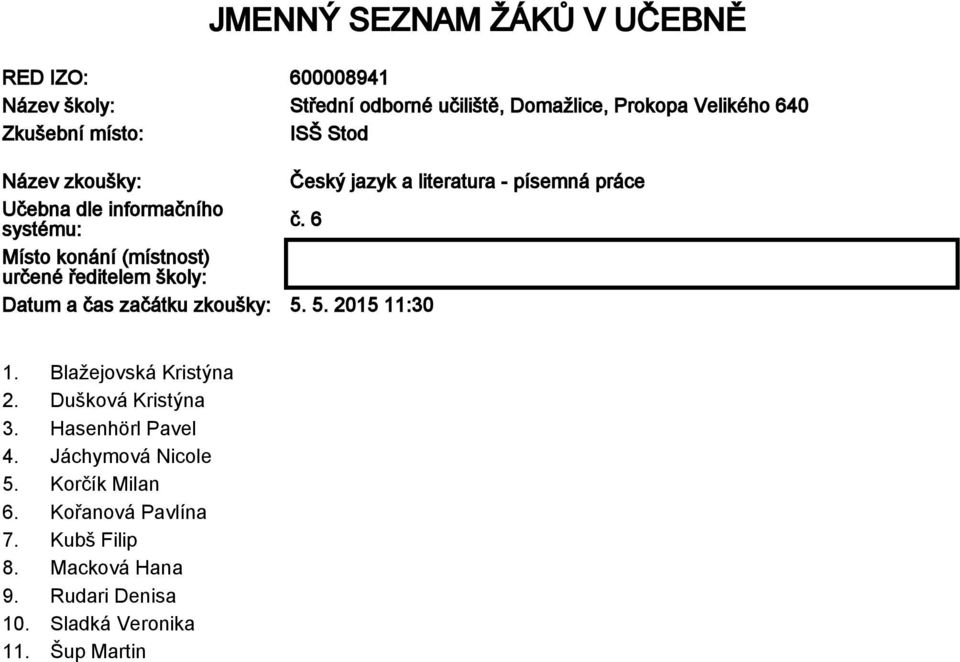 JMENNÝ SEZNAM ŽÁKŮ V UČEBNĚ

RED IZO: 600008941
Název školy: Střední odborné učiliště, Domažlice, Prokopa Velikého 640
Zkušební místo: ISŠ Stod

Název zkoušky: Český jazyk a literatura - písemná práce
Učebna dle informačního systému: č. 6
Místo konání (místnost) určené ředitelem školy:
Datum a čas začátku zkoušky: 5. 5. 2015 11:30

1. Blažejovská Kristýna
2. Dušková Kristýna
3. Hasenhörl Pavel
4. Jáchymová Nicole
5. Korčík Milan
6. Kořanová Pavlína
7. Kubš Filip
8. Macková Hana
9. Rudari Denisa
10. Sladká Veronika
11. Šup Martin